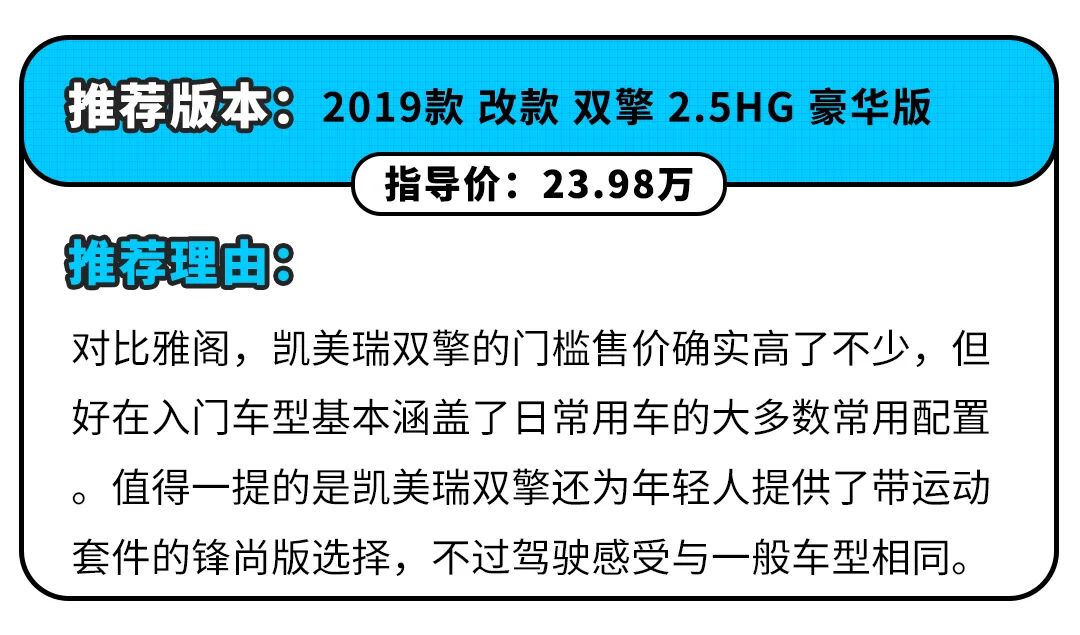 推荐版本：2019款 改款 双擎 2.5HG 豪华版

指导价：23.98万

推荐理由：

对比雅阁，凯美瑞双擎的门槛售价确实高了不少，但好在入门车型基本涵盖了日常用车的大多数常用配置。值得一提的是凯美瑞双擎还为年轻人提供了带运动套件的锋尚版选择，不过驾驶感受与一般车型相同。